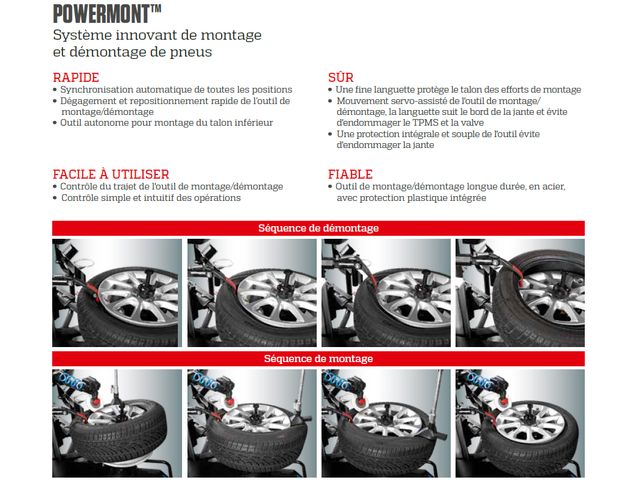 POWERMONT™
Système innovant de montage et démontage de pneus

RAPIDE
• Synchronisation automatique de toutes les positions
• Dégagement et repositionnement rapide de l'outil de montage/démontage
• Outil autonome pour montage du talon inférieur

FACILE À UTILISER
• Contrôle du trajet de l'outil de montage/démontage
• Contrôle simple et intuitif des opérations

SÛR
• Une fine languette protège le talon des efforts de montage
• Mouvement servo-assisté de l'outil de montage/démontage, la languette suit le bord de la jante et évite d'endommager le TPMS et la valve
• Une protection intégrale et souple de l'outil évite d'endommager la jante

FIABLE
• Outil de montage/démontage longue durée, en acier, avec protection plastique intégrée

Séquence de démontage

Séquence de montage